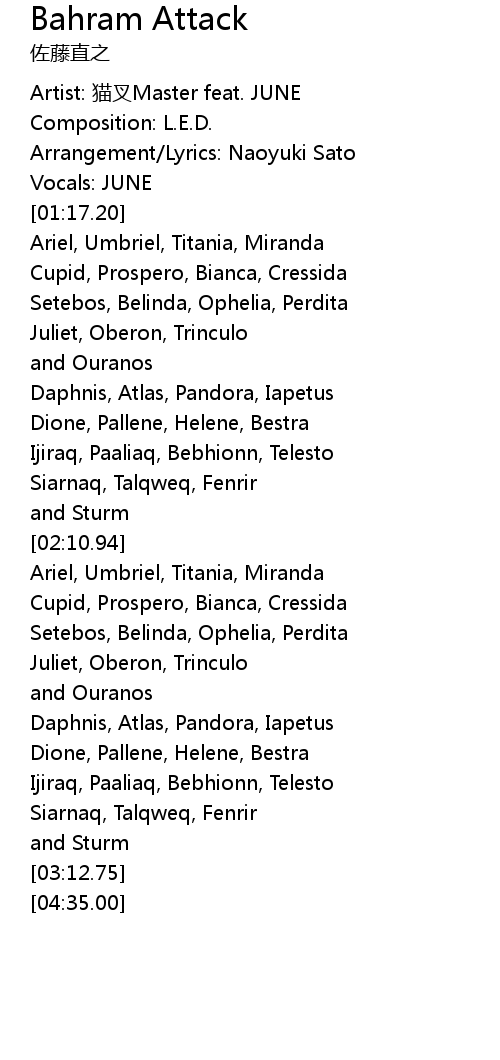 Bahram Attack
佐藤直之

Artist: 猫叉Master feat. JUNE
Composition: L.E.D.
Arrangement/Lyrics: Naoyuki Sato
Vocals: JUNE
[01:17.20]
Ariel, Umbriel, Titania, Miranda
Cupid, Prospero, Bianca, Cressida
Setebos, Belinda, Ophelia, Perdita
Juliet, Oberon, Trinculo
and Ouranos
Daphnis, Atlas, Pandora, Iapetus
Dione, Pallene, Helene, Bestra
Ijiraq, Paaliaq, Bebhionn, Telesto
Siarnaq, Talqweq, Fenrir
and Sturm
[02:10.94]
Ariel, Umbriel, Titania, Miranda
Cupid, Prospero, Bianca, Cressida
Setebos, Belinda, Ophelia, Perdita
Juliet, Oberon, Trinculo
and Ouranos
Daphnis, Atlas, Pandora, Iapetus
Dione, Pallene, Helene, Bestra
Ijiraq, Paaliaq, Bebhionn, Telesto
Siarnaq, Talqweq, Fenrir
and Sturm
[03:12.75]
[04:35.00]